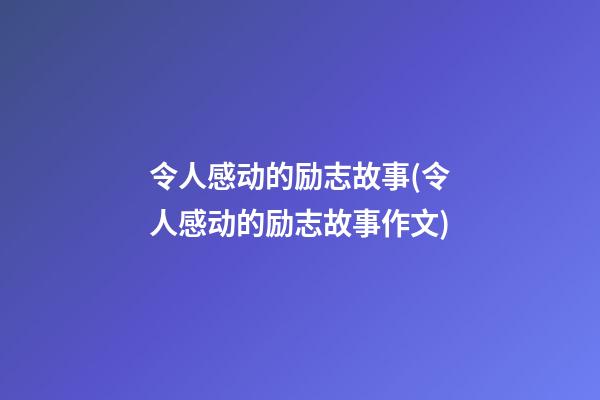 令人感动的励志故事(令人感动的励志故事作文)